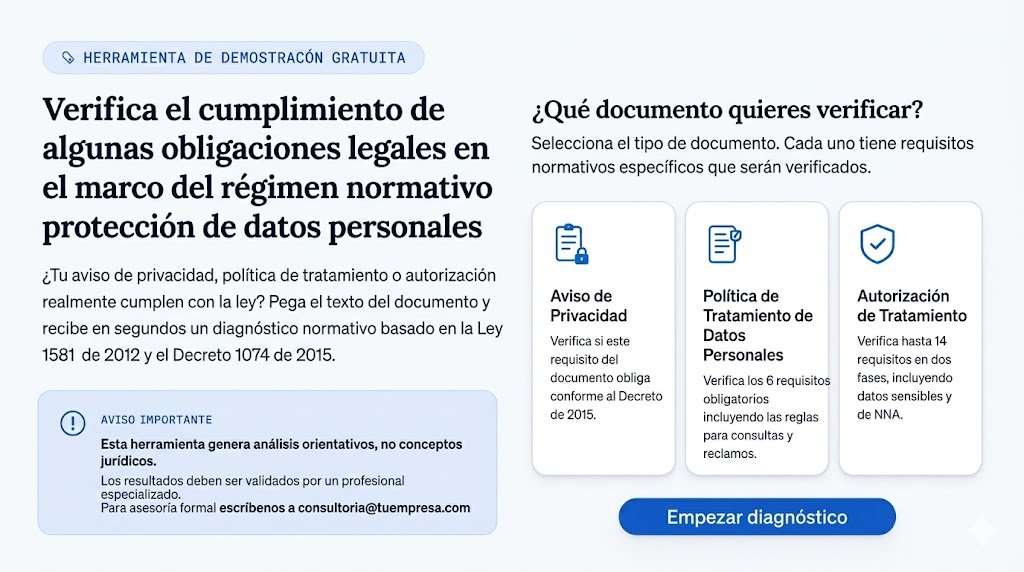 HERRAMIENTA DE DEMOSTRACÓN GRATUITA

Verifica el cumplimiento de algunas obligaciones legales en el marco del régimen normativo protección de datos personales

¿Tu aviso de privacidad, política de tratamiento o autorización realmente cumplen con la ley? Pega el texto del documento y recibe en segundos un diagnóstico normativo basado en la Ley 1581 de 2012 y el Decreto 1074 de 2015.

AVISO IMPORTANTE

Esta herramienta genera análisis orientativos, no conceptos jurídicos.

Los resultados deben ser validados por un profesional especializado.
Para asesoría formal escríbenos a consultoria@tuempresa.com

¿Qué documento quieres verificar?

Selecciona el tipo de documento. Cada uno tiene requisitos normativos específicos que serán verificados.

Aviso de Privacidad

Verifica si este requisito del documento obliga conforme al Decreto de 2015.

Política de Tratamiento de Datos Personales

Verifica los 6 requisitos obligatorios incluyendo las reglas para consultas y reclamos.

Autorización de Tratamiento

Verifica hasta 14 requisitos en dos fases, incluyendo datos sensibles y de NNA.

Empezar diagnóstico